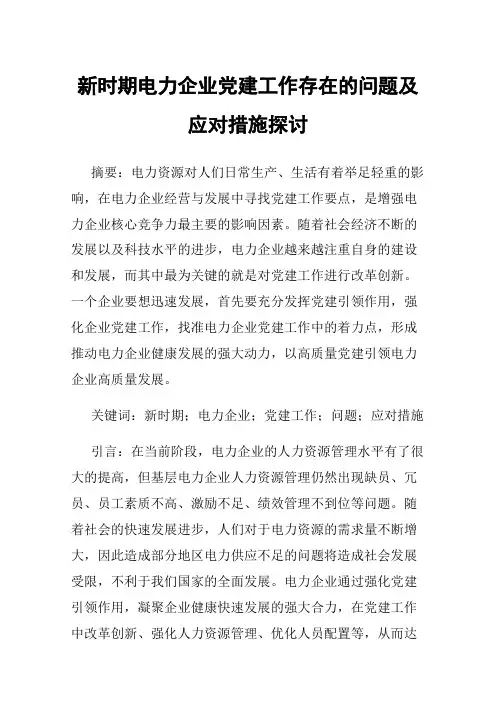 新时期电力企业党建工作存在的问题及应对措施探讨

摘要：电力资源对人们日常生产、生活有着举足轻重的影响，在电力企业经营与发展中寻找党建工作要点，是增强电力企业核心竞争力最主要的影响因素。随着社会经济不断的发展以及科技水平的进步，电力企业越来越注重自身的建设和发展，而其中最为关键的就是对党建工作进行改革创新。一个企业要想迅速发展，首先要充分发挥党建引领作用，强化企业党建工作，找准电力企业党建工作中的着力点，形成推动电力企业健康发展的强大动力，以高质量党建引领电力企业高质量发展。

关键词：新时期；电力企业；党建工作；问题；应对措施

引言：在当前阶段，电力企业的人力资源管理水平有了很大的提高，但基层电力企业人力资源管理仍然出现缺员、冗员、员工素质不高、激励不足、绩效管理不到位等问题。随着社会的快速发展进步，人们对于电力资源的需求量不断增大，因此造成部分地区电力供应不足的问题将造成社会发展受限，不利于我们国家的全面发展。电力企业通过强化党建引领作用，凝聚企业健康快速发展的强大合力，在党建工作中改革创新、强化人力资源管理、优化人员配置等，从而达